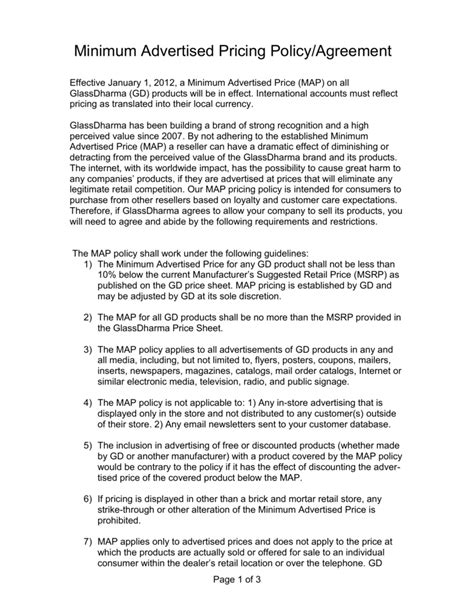 Minimum Advertised Pricing Policy/Agreement

Effective January 1, 2012, a Minimum Advertised Price (MAP) on all GlassDharma (GD) products will be in effect. International accounts must reflect pricing as translated into their local currency.

GlassDharma has been building a brand of strong recognition and a high perceived value since 2007. By not adhering to the established Minimum Advertised Price (MAP) a reseller can have a dramatic effect of diminishing or detracting from the perceived value of the GlassDharma brand and its products. The internet, with its worldwide impact, has the possibility to cause great harm to any companies' products, if they are advertised at prices that will eliminate any legitimate retail competition. Our MAP pricing policy is intended for consumers to purchase from other resellers based on loyalty and customer care expectations. Therefore, if GlassDharma agrees to allow your company to sell its products, you will need to agree and abide by the following requirements and restrictions.

The MAP policy shall work under the following guidelines:
1) The Minimum Advertised Price for any GD product shall not be less than 10% below the current Manufacturer's Suggested Retail Price (MSRP) as published on the GD price sheet. MAP pricing is established by GD and may be adjusted by GD at its sole discretion.

2) The MAP for all GD products shall be no more than the MSRP provided in the GlassDharma Price Sheet.

3) The MAP policy applies to all advertisements of GD products in any and all media, including, but not limited to, flyers, posters, coupons, mailers, inserts, newspapers, magazines, catalogs, mail order catalogs, Internet or similar electronic media, television, radio, and public signage.

4) The MAP policy is not applicable to: 1) Any in-store advertising that is displayed only in the store and not distributed to any customer(s) outside of their store. 2) Any email newsletters sent to your customer database.

5) The inclusion in advertising of free or discounted products (whether made by GD or another manufacturer) with a product covered by the MAP policy would be contrary to the policy if it has the effect of discounting the advertised price of the covered product below the MAP.

6) If pricing is displayed in other than a brick and mortar retail store, any strike-through or other alteration of the Minimum Advertised Price is prohibited.

7) MAP applies only to advertised prices and does not apply to the price at which the products are actually sold or offered for sale to an individual consumer within the dealer's retail location or over the telephone. GD

Page 1 of 3